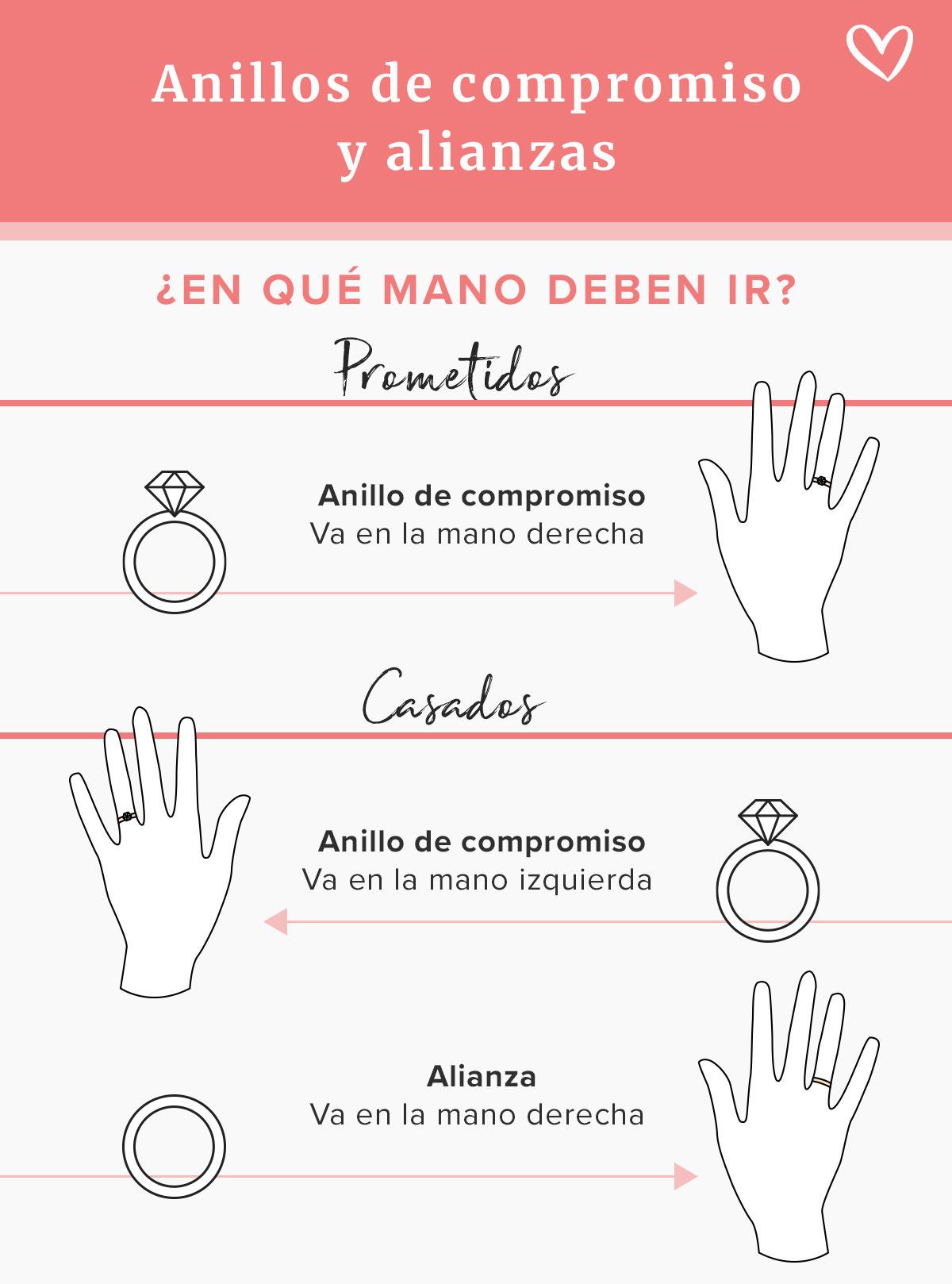 Anillos de compromiso y alianzas

¿EN QUÉ MANO DEBEN IR?

Prometidos

Anillo de compromiso
Va en la mano derecha

Casados

Anillo de compromiso
Va en la mano izquierda

Alianza
Va en la mano derecha